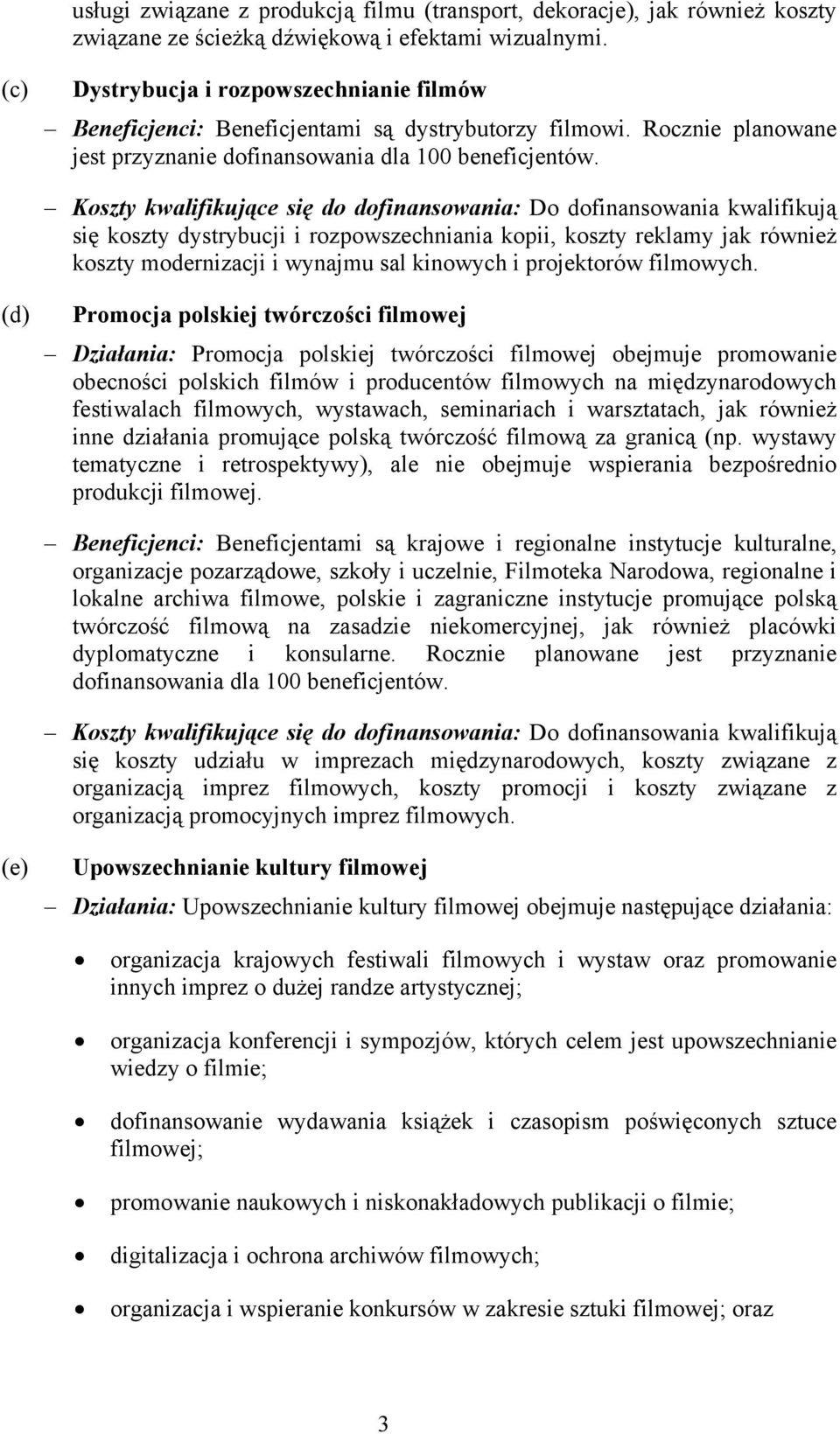 usługi związane z produkcją filmu (transport, dekoracje), jak również koszty związane ze ścieżką dźwiękową i efektami wizualnymi.

(c) Dystrybucja i rozpowszechnianie filmów

– Beneficjenci: Beneficjentami są dystrybutorzy filmowi. Rocznie planowane jest przyznanie dofinansowania dla 100 beneficjentów.

– Koszty kwalifikujące się do dofinansowania: Do dofinansowania kwalifikują się koszty dystrybucji i rozpowszechniania kopii, koszty reklamy jak również koszty modernizacji i wynajmu sal kinowych i projektorów filmowych.

(d) Promocja polskiej twórczości filmowej

– Działania: Promocja polskiej twórczości filmowej obejmuje promowanie obecności polskich filmów i producentów filmowych na międzynarodowych festiwalach filmowych, wystawach, seminariach i warsztatach, jak również inne działania promujące polską twórczość filmową za granicą (np. wystawy tematyczne i retrospektywy), ale nie obejmuje wspierania bezpośrednio produkcji filmowej.

– Beneficjenci: Beneficjentami są krajowe i regionalne instytucje kulturalne, organizacje pozarządowe, szkoły i uczelnie, Filmoteka Narodowa, regionalne i lokalne archiwa filmowe, polskie i zagraniczne instytucje promujące polską twórczość filmową na zasadzie niekomercyjnej, jak również placówki dyplomatyczne i konsularne. Rocznie planowane jest przyznanie dofinansowania dla 100 beneficjentów.

– Koszty kwalifikujące się do dofinansowania: Do dofinansowania kwalifikują się koszty udziału w imprezach międzynarodowych, koszty związane z organizacją imprez filmowych, koszty promocji i koszty związane z organizacją promocyjnych imprez filmowych.

(e) Upowszechnianie kultury filmowej

– Działania: Upowszechnianie kultury filmowej obejmuje następujące działania:

• organizacja krajowych festiwali filmowych i wystaw oraz promowanie innych imprez o dużej randze artystycznej;

• organizacja konferencji i sympozjów, których celem jest upowszechnianie wiedzy o filmie;

• dofinansowanie wydawania książek i czasopism poświęconych sztuce filmowej;

• promowanie naukowych i niskonakładowych publikacji o filmie;

• digitalizacja i ochrona archiwów filmowych;

• organizacja i wspieranie konkursów w zakresie sztuki filmowej; oraz

3